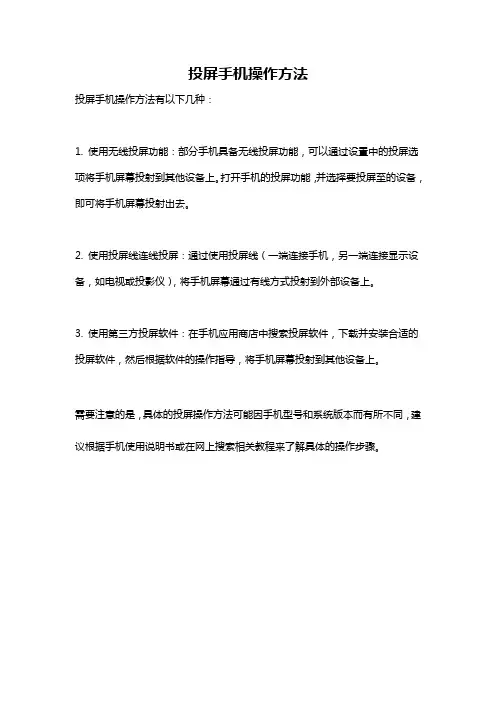 投屏手机操作方法

投屏手机操作方法有以下几种：

1. 使用无线投屏功能：部分手机具备无线投屏功能，可以通过设置中的投屏选项将手机屏幕投射到其他设备上。打开手机的投屏功能，并选择要投屏至的设备，即可将手机屏幕投射出去。

2. 使用投屏线连线投屏：通过使用投屏线（一端连接手机，另一端连接显示设备，如电视或投影仪），将手机屏幕通过有线方式投射到外部设备上。

3. 使用第三方投屏软件：在手机应用商店中搜索投屏软件，下载并安装合适的投屏软件，然后根据软件的操作指导，将手机屏幕投射到其他设备上。

需要注意的是，具体的投屏操作方法可能因手机型号和系统版本而有所不同，建议根据手机使用说明书或在网上搜索相关教程来了解具体的操作步骤。